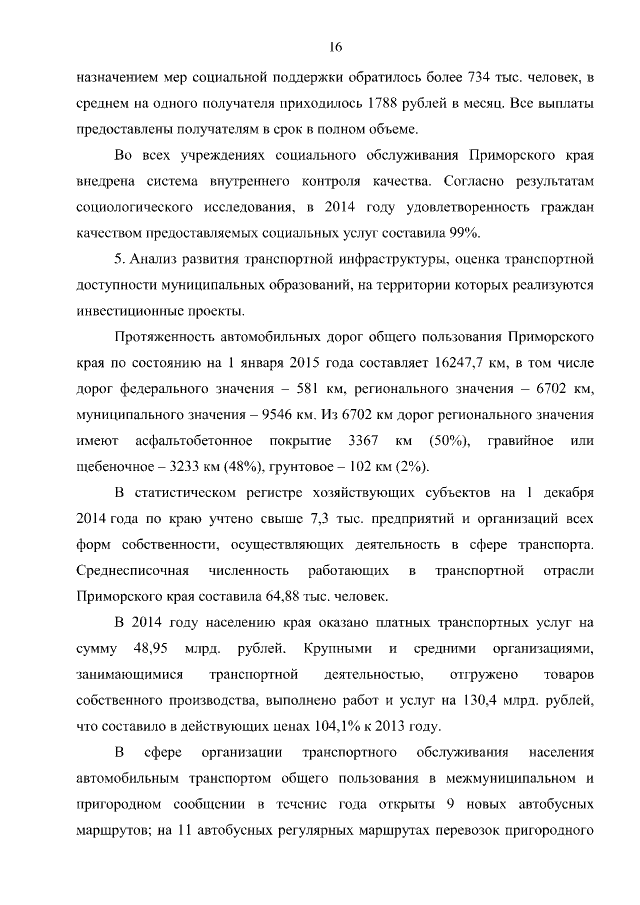 16

назначением мер социальной поддержки обратилось более 734 тыс. человек, в среднем на одного получателя приходилось 1788 рублей в месяц. Все выплаты предоставлены получателям в срок в полном объеме.

Во всех учреждениях социального обслуживания Приморского края внедрена система внутреннего контроля качества. Согласно результатам социологического исследования, в 2014 году удовлетворенность граждан качеством предоставляемых социальных услуг составила 99%.

5. Анализ развития транспортной инфраструктуры, оценка транспортной доступности муниципальных образований, на территории которых реализуются инвестиционные проекты.

Протяженность автомобильных дорог общего пользования Приморского края по состоянию на 1 января 2015 года составляет 16247,7 км, в том числе дорог федерального значения – 581 км, регионального значения – 6702 км, муниципального значения – 9546 км. Из 6702 км дорог регионального значения имеют асфальтобетонное покрытие 3367 км (50%), гравийное или щебеночное – 3233 км (48%), грунтовое – 102 км (2%).

В статистическом регистре хозяйствующих субъектов на 1 декабря 2014 года по краю учтено свыше 7,3 тыс. предприятий и организаций всех форм собственности, осуществляющих деятельность в сфере транспорта. Среднесписочная численность работающих в транспортной отрасли Приморского края составила 64,88 тыс. человек.

В 2014 году населению края оказано платных транспортных услуг на сумму 48,95 млрд. рублей. Крупными и средними организациями, занимающимися транспортной деятельностью, отгружено товаров собственного производства, выполнено работ и услуг на 130,4 млрд. рублей, что составило в действующих ценах 104,1% к 2013 году.

В сфере организации транспортного обслуживания населения автомобильным транспортом общего пользования в межмуниципальном и пригородном сообщении в течение года открыты 9 новых автобусных маршрутов; на 11 автобусных регулярных маршрутах перевозок пригородного